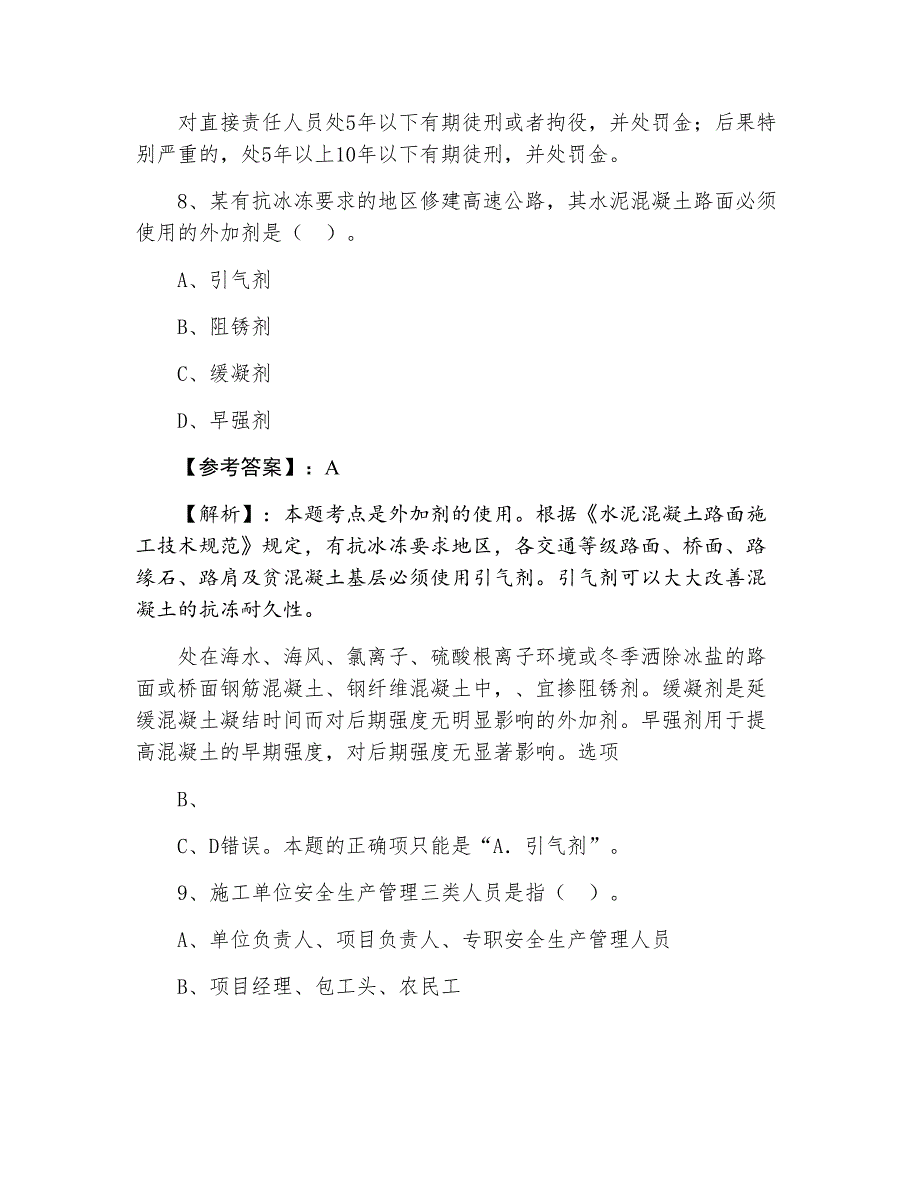 对直接责任人员处5年以下有期徒刑或者拘役，并处罚金；后果特别严重的，处5年以上10年以下有期徒刑，并处罚金。

8、某有抗冰冻要求的地区修建高速公路，其水泥混凝土路面必须使用的外加剂是（ ）。

A、引气剂

B、阻锈剂

C、缓凝剂

D、早强剂

【参考答案】：A

【解析】：本题考点是外加剂的使用。根据《水泥混凝土路面施工技术规范》规定，有抗冰冻要求地区，各交通等级路面、桥面、路缘石、路肩及贫混凝土基层必须使用引气剂。引气剂可以大大改善混凝土的抗冻耐久性。

处在海水、海风、氯离子、硫酸根离子环境或冬季洒除冰盐的路面或桥面钢筋混凝土、钢纤维混凝土中，、宜掺阻锈剂。缓凝剂是延缓混凝土凝结时间而对后期强度无明显影响的外加剂。早强剂用于提高混凝土的早期强度，对后期强度无显著影响。选项

B、

C、D错误。本题的正确项只能是“A．引气剂”。

9、施工单位安全生产管理三类人员是指（ ）。

A、单位负责人、项目负责人、专职安全生产管理人员

B、项目经理、包工头、农民工